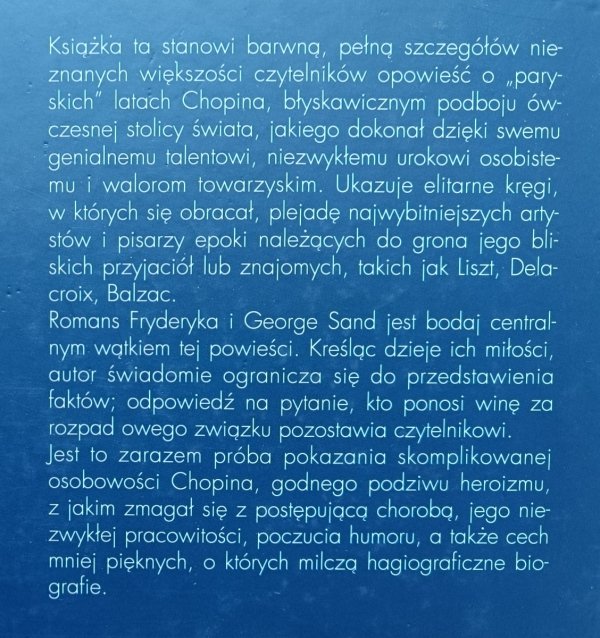 Książka ta stanowi barwną, pełną szczegółów nieznanych większości czytelników opowieść o „paryskich" latach Chopina, błyskawicznym podboju ówczesnej stolicy świata, jakiego dokonał dzięki swemu genialnemu talentowi, niezwykłemu urokowi osobistemu i walorom towarzyskim. Ukazuje elitarne kręgi, w których się obracał, plejadę najwybitniejszych artystów i pisarzy epoki należących do grona jego bliskich przyjaciół lub znajomych, takich jak Liszt, Delacroix, Balzac.
Romans Fryderyka i George Sand jest bodaj centralnym wątkiem tej powieści. Kreśląc dzieje ich miłości, autor świadomie ogranicza się do przedstawienia faktów; odpowiedź na pytanie, kto ponosi winę za rozpad owego związku pozostawia czytelnikowi.
Jest to zarazem próba pokazania skomplikowanej osobowości Chopina, godnego podziwu heroizmu, z jakim zmagał się z postępującą chorobą, jego niezwykłej pracowitości, poczucia humoru, a także cech mniej pięknych, o których milczą hagiograficzne biografie.